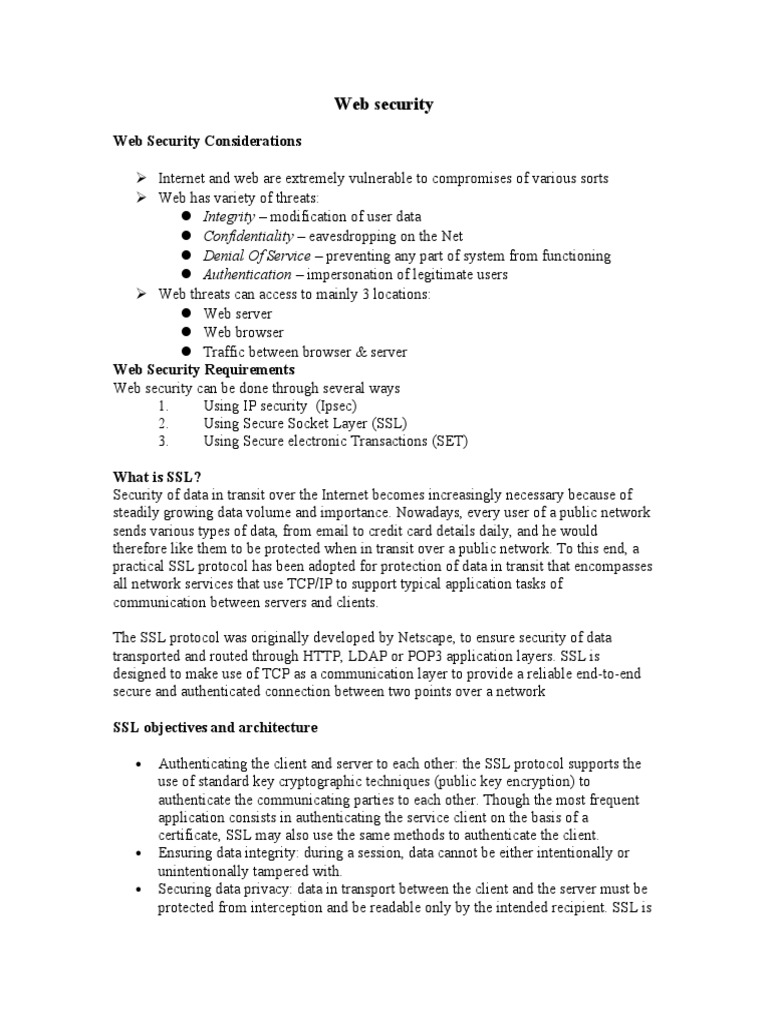 Web security

Web Security Considerations

➢ Internet and web are extremely vulnerable to compromises of various sorts
➢ Web has variety of threats:
● Integrity – modification of user data
● Confidentiality – eavesdropping on the Net
● Denial Of Service – preventing any part of system from functioning
● Authentication – impersonation of legitimate users
➢ Web threats can access to mainly 3 locations:
● Web server
● Web browser
● Traffic between browser & server

Web Security Requirements
Web security can be done through several ways
1. Using IP security (Ipsec)
2. Using Secure Socket Layer (SSL)
3. Using Secure electronic Transactions (SET)

What is SSL?
Security of data in transit over the Internet becomes increasingly necessary because of steadily growing data volume and importance. Nowadays, every user of a public network sends various types of data, from email to credit card details daily, and he would therefore like them to be protected when in transit over a public network. To this end, a practical SSL protocol has been adopted for protection of data in transit that encompasses all network services that use TCP/IP to support typical application tasks of communication between servers and clients.

The SSL protocol was originally developed by Netscape, to ensure security of data transported and routed through HTTP, LDAP or POP3 application layers. SSL is designed to make use of TCP as a communication layer to provide a reliable end-to-end secure and authenticated connection between two points over a network

SSL objectives and architecture

• Authenticating the client and server to each other: the SSL protocol supports the use of standard key cryptographic techniques (public key encryption) to authenticate the communicating parties to each other. Though the most frequent application consists in authenticating the service client on the basis of a certificate, SSL may also use the same methods to authenticate the client.
• Ensuring data integrity: during a session, data cannot be either intentionally or unintentionally tampered with.
• Securing data privacy: data in transport between the client and the server must be protected from interception and be readable only by the intended recipient. SSL is